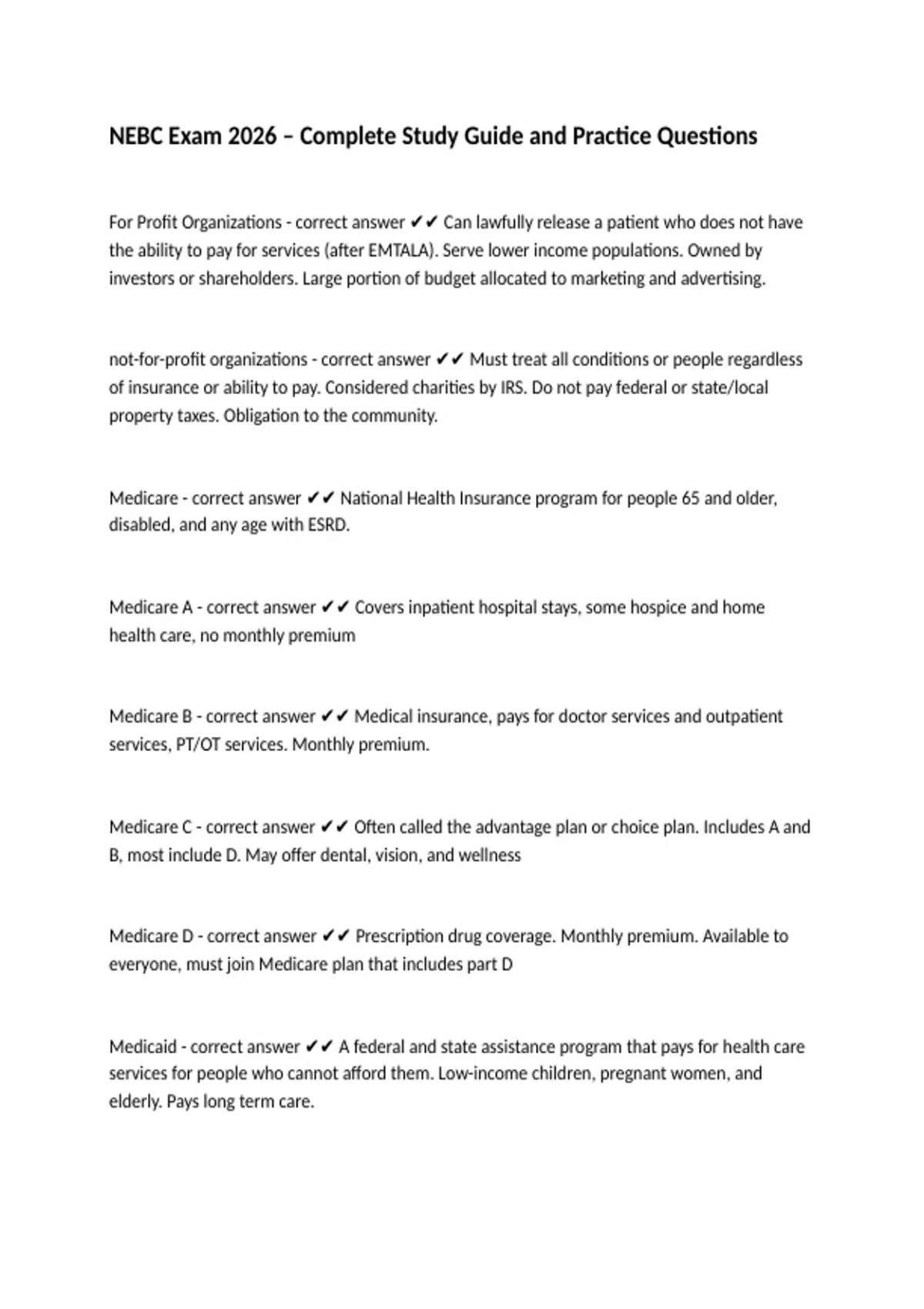 NEBC Exam 2026 – Complete Study Guide and Practice Questions

For Profit Organizations - correct answer ✔✔ Can lawfully release a patient who does not have the ability to pay for services (after EMTALA). Serve lower income populations. Owned by investors or shareholders. Large portion of budget allocated to marketing and advertising.

not-for-profit organizations - correct answer ✔✔ Must treat all conditions or people regardless of insurance or ability to pay. Considered charities by IRS. Do not pay federal or state/local property taxes. Obligation to the community.

Medicare - correct answer ✔✔ National Health Insurance program for people 65 and older, disabled, and any age with ESRD.

Medicare A - correct answer ✔✔ Covers inpatient hospital stays, some hospice and home health care, no monthly premium

Medicare B - correct answer ✔✔ Medical insurance, pays for doctor services and outpatient services, PT/OT services. Monthly premium.

Medicare C - correct answer ✔✔ Often called the advantage plan or choice plan. Includes A and B, most include D. May offer dental, vision, and wellness

Medicare D - correct answer ✔✔ Prescription drug coverage. Monthly premium. Available to everyone, must join Medicare plan that includes part D

Medicaid - correct answer ✔✔ A federal and state assistance program that pays for health care services for people who cannot afford them. Low-income children, pregnant women, and elderly. Pays long term care.